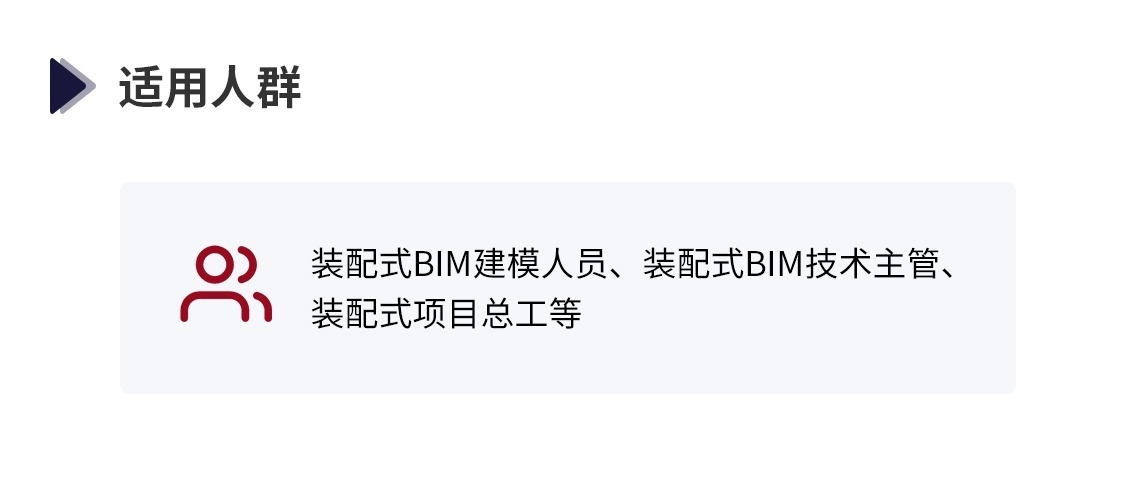 适用人群

装配式BIM建模人员、装配式BIM技术主管、装配式项目总工等